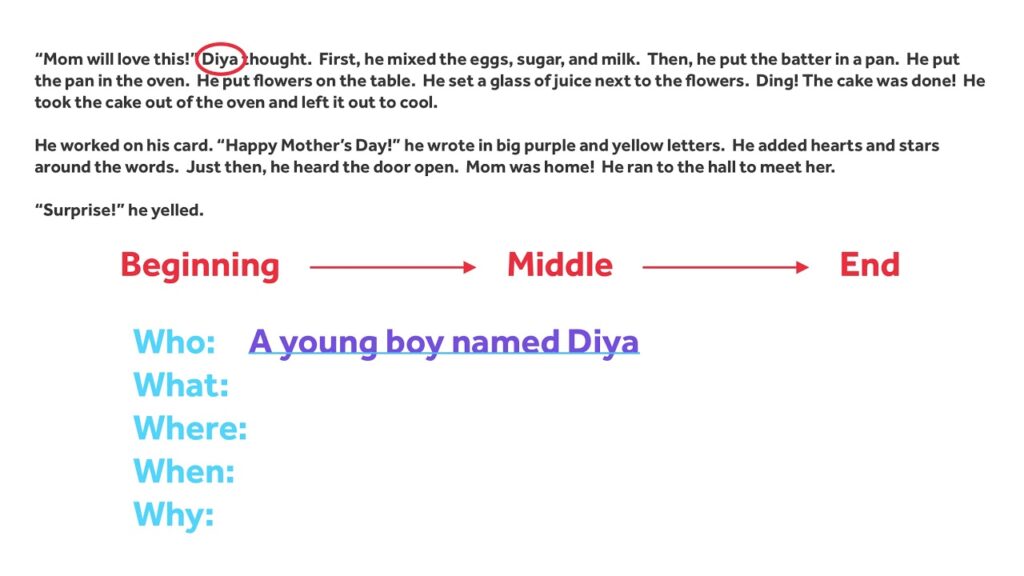 "Mom will love this!" Diya thought. First, he mixed the eggs, sugar, and milk. Then, he put the batter in a pan. He put the pan in the oven. He put flowers on the table. He set a glass of juice next to the flowers. Ding! The cake was done! He took the cake out of the oven and left it out to cool.

He worked on his card. "Happy Mother's Day!" he wrote in big purple and yellow letters. He added hearts and stars around the words. Just then, he heard the door open. Mom was home! He ran to the hall to meet her.

"Surprise!" he yelled.

Beginning → Middle → End

Who: A young boy named Diya
What:
Where:
When:
Why: